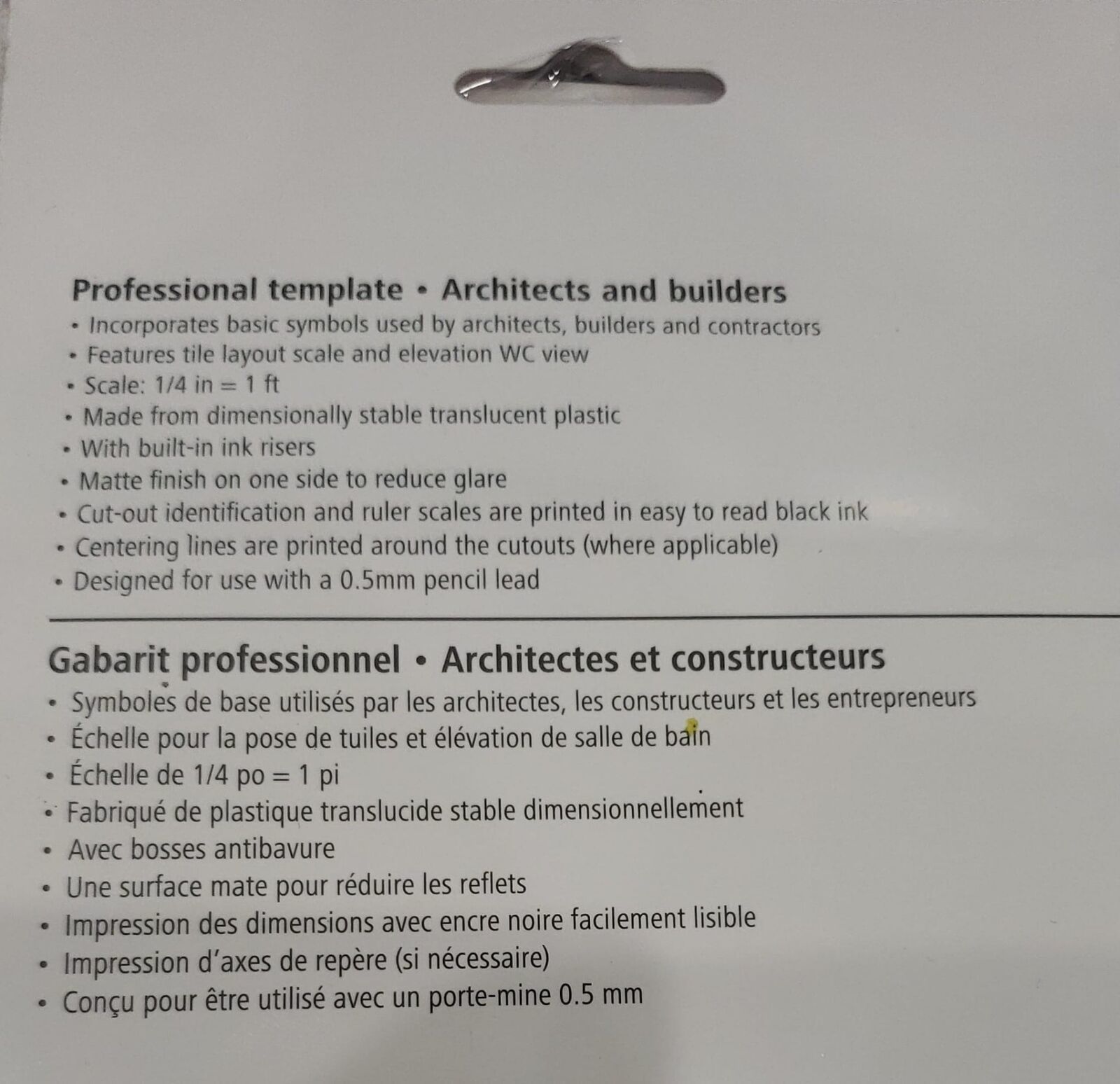 Professional template • Architects and builders
• Incorporates basic symbols used by architects, builders and contractors
• Features tile layout scale and elevation WC view
• Scale: 1/4 in = 1 ft
• Made from dimensionally stable translucent plastic
• With built-in ink risers
• Matte finish on one side to reduce glare
• Cut-out identification and ruler scales are printed in easy to read black ink
• Centering lines are printed around the cutouts (where applicable)
• Designed for use with a 0.5mm pencil lead

Gabarit professionnel • Architectes et constructeurs
• Symboles de base utilisés par les architectes, les constructeurs et les entrepreneurs
• Échelle pour la pose de tuiles et élévation de salle de bain
• Échelle de 1/4 po = 1 pi
• Fabriqué de plastique translucide stable dimensionnellement
• Avec bosses antibavure
• Une surface mate pour réduire les reflets
• Impression des dimensions avec encre noire facilement lisible
• Impression d'axes de repère (si nécessaire)
• Conçu pour être utilisé avec un porte-mine 0.5 mm